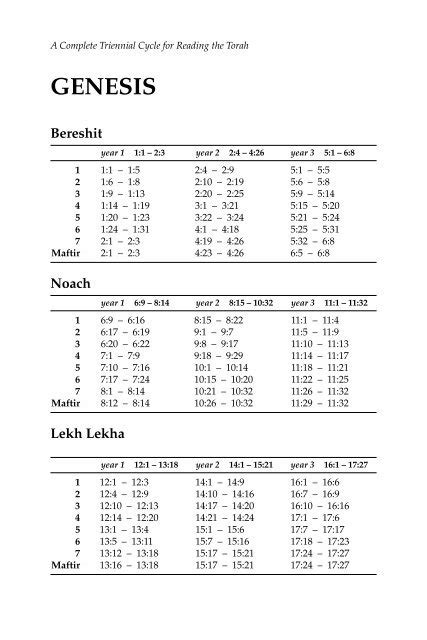 A Complete Triennial Cycle for Reading the Torah

GENESIS

Bereshit

| | year 1 1:1 – 2:3 | year 2 2:4 – 4:26 | year 3 5:1 – 6:8 |
|---|---|---|---|
| 1 | 1:1 – 1:5 | 2:4 – 2:9 | 5:1 – 5:5 |
| 2 | 1:6 – 1:8 | 2:10 – 2:19 | 5:6 – 5:8 |
| 3 | 1:9 – 1:13 | 2:20 – 2:25 | 5:9 – 5:14 |
| 4 | 1:14 – 1:19 | 3:1 – 3:21 | 5:15 – 5:20 |
| 5 | 1:20 – 1:23 | 3:22 – 3:24 | 5:21 – 5:24 |
| 6 | 1:24 – 1:31 | 4:1 – 4:18 | 5:25 – 5:31 |
| 7 | 2:1 – 2:3 | 4:19 – 4:26 | 5:32 – 6:8 |
| Maftir | 2:1 – 2:3 | 4:23 – 4:26 | 6:5 – 6:8 |

Noach

| | year 1 6:9 – 8:14 | year 2 8:15 – 10:32 | year 3 11:1 – 11:32 |
|---|---|---|---|
| 1 | 6:9 – 6:16 | 8:15 – 8:22 | 11:1 – 11:4 |
| 2 | 6:17 – 6:19 | 9:1 – 9:7 | 11:5 – 11:9 |
| 3 | 6:20 – 6:22 | 9:8 – 9:17 | 11:10 – 11:13 |
| 4 | 7:1 – 7:9 | 9:18 – 9:29 | 11:14 – 11:17 |
| 5 | 7:10 – 7:16 | 10:1 – 10:14 | 11:18 – 11:21 |
| 6 | 7:17 – 7:24 | 10:15 – 10:20 | 11:22 – 11:25 |
| 7 | 8:1 – 8:14 | 10:21 – 10:32 | 11:26 – 11:32 |
| Maftir | 8:12 – 8:14 | 10:26 – 10:32 | 11:29 – 11:32 |

Lekh Lekha

| | year 1 12:1 – 13:18 | year 2 14:1 – 15:21 | year 3 16:1 – 17:27 |
|---|---|---|---|
| 1 | 12:1 – 12:3 | 14:1 – 14:9 | 16:1 – 16:6 |
| 2 | 12:4 – 12:9 | 14:10 – 14:16 | 16:7 – 16:9 |
| 3 | 12:10 – 12:13 | 14:17 – 14:20 | 16:10 – 16:16 |
| 4 | 12:14 – 12:20 | 14:21 – 14:24 | 17:1 – 17:6 |
| 5 | 13:1 – 13:4 | 15:1 – 15:6 | 17:7 – 17:17 |
| 6 | 13:5 – 13:11 | 15:7 – 15:16 | 17:18 – 17:23 |
| 7 | 13:12 – 13:18 | 15:17 – 15:21 | 17:24 – 17:27 |
| Maftir | 13:16 – 13:18 | 15:17 – 15:21 | 17:24 – 17:27 |